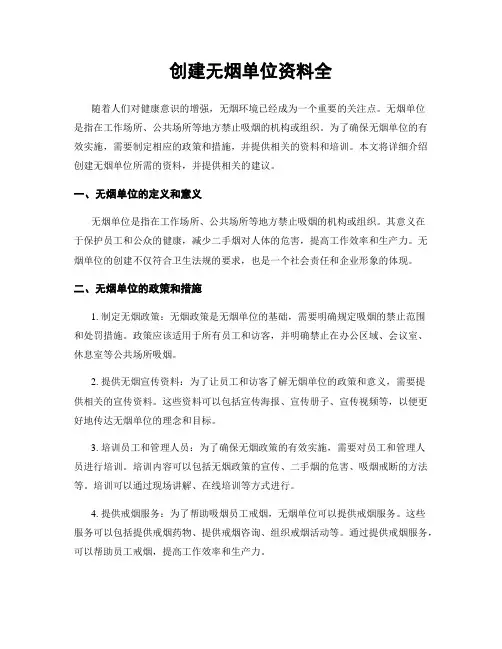 创建无烟单位资料全

随着人们对健康意识的增强，无烟环境已经成为一个重要的关注点。无烟单位是指在工作场所、公共场所等地方禁止吸烟的机构或组织。为了确保无烟单位的有效实施，需要制定相应的政策和措施，并提供相关的资料和培训。本文将详细介绍创建无烟单位所需的资料，并提供相关的建议。

一、无烟单位的定义和意义

无烟单位是指在工作场所、公共场所等地方禁止吸烟的机构或组织。其意义在于保护员工和公众的健康，减少二手烟对人体的危害，提高工作效率和生产力。无烟单位的创建不仅符合卫生法规的要求，也是一个社会责任和企业形象的体现。

二、无烟单位的政策和措施

1. 制定无烟政策：无烟政策是无烟单位的基础，需要明确规定吸烟的禁止范围和处罚措施。政策应该适用于所有员工和访客，并明确禁止在办公区域、会议室、休息室等公共场所吸烟。

2. 提供无烟宣传资料：为了让员工和访客了解无烟单位的政策和意义，需要提供相关的宣传资料。这些资料可以包括宣传海报、宣传册子、宣传视频等，以便更好地传达无烟单位的理念和目标。

3. 培训员工和管理人员：为了确保无烟政策的有效实施，需要对员工和管理人员进行培训。培训内容可以包括无烟政策的宣传、二手烟的危害、吸烟戒断的方法等。培训可以通过现场讲解、在线培训等方式进行。

4. 提供戒烟服务：为了帮助吸烟员工戒烟，无烟单位可以提供戒烟服务。这些服务可以包括提供戒烟药物、提供戒烟咨询、组织戒烟活动等。通过提供戒烟服务，可以帮助员工戒烟，提高工作效率和生产力。